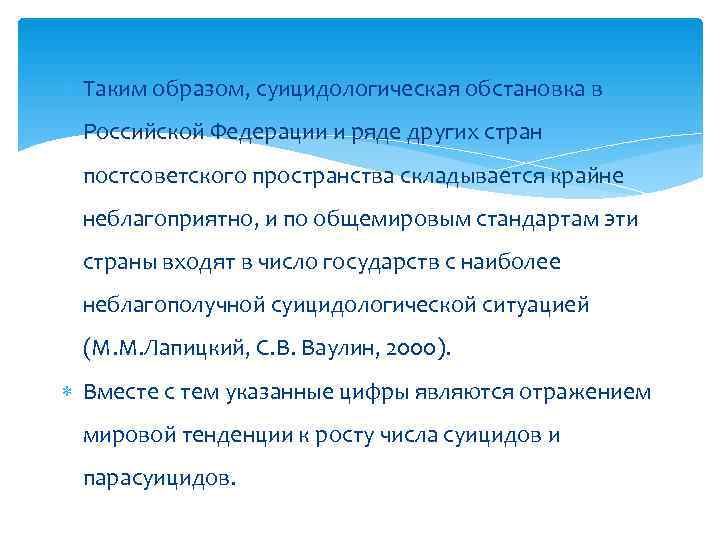 Таким образом, суицидологическая обстановка в Российской Федерации и ряде других стран постсоветского пространства складывается крайне неблагоприятно, и по общемировым стандартам эти страны входят в число государств с наиболее неблагополучной суицидологической ситуацией (М.М.Лапицкий, С.В. Ваулин, 2000).

Вместе с тем указанные цифры являются отражением мировой тенденции к росту числа суицидов и парасуицидов.